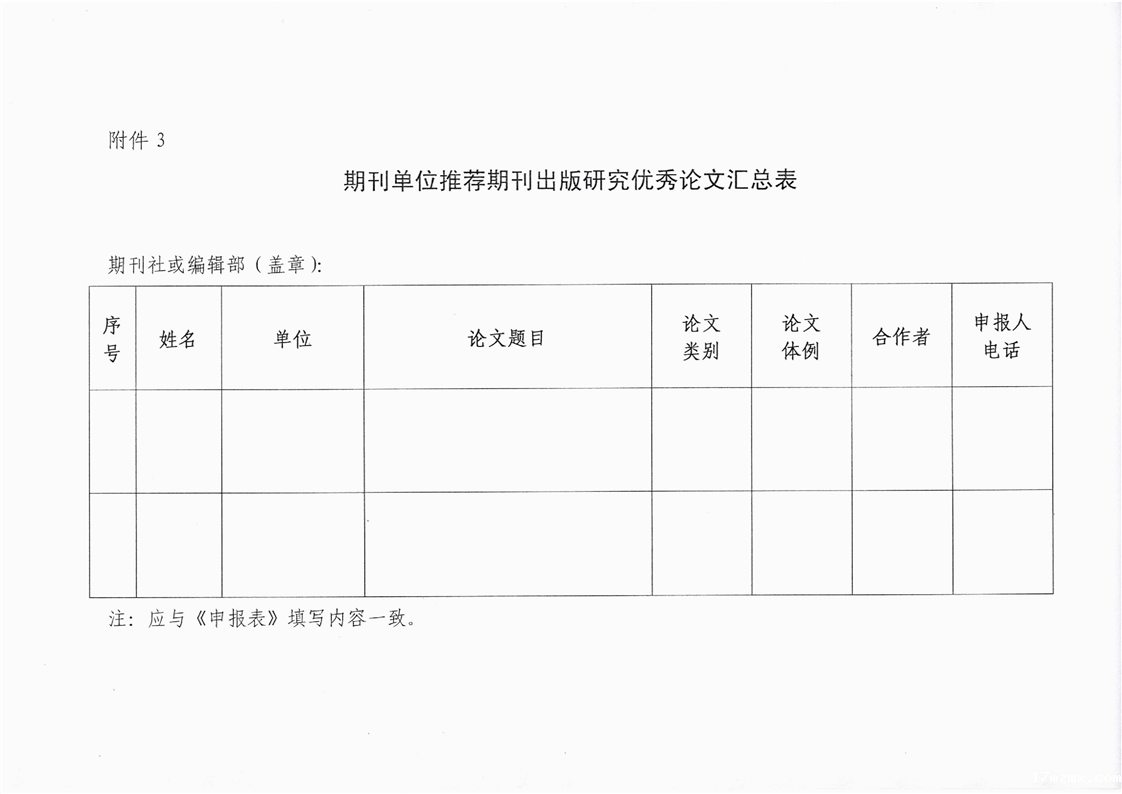 附件 3

期刊单位推荐期刊出版研究优秀论文汇总表

期刊社或编辑部（盖章）:

| 序号 | 姓名 | 单位 | 论文题目 | 论文类别 | 论文体例 | 合作者 | 申报人电话 |
|---|---|---|---|---|---|---|---|
| | | | | | | | |
| | | | | | | | |

注：应与《申报表》填写内容一致。